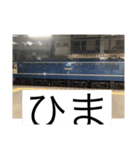 ひま